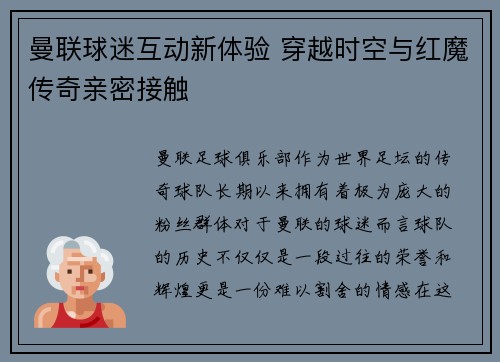 曼联球迷互动新体验 穿越时空与红魔传奇亲密接触

曼联足球俱乐部作为世界足坛的传奇球队长期以来拥有着极为庞大的粉丝群体对于曼联的球迷而言球队的历史不仅仅是一段过往的荣誉和辉煌更是一份难以割舍的情感在这